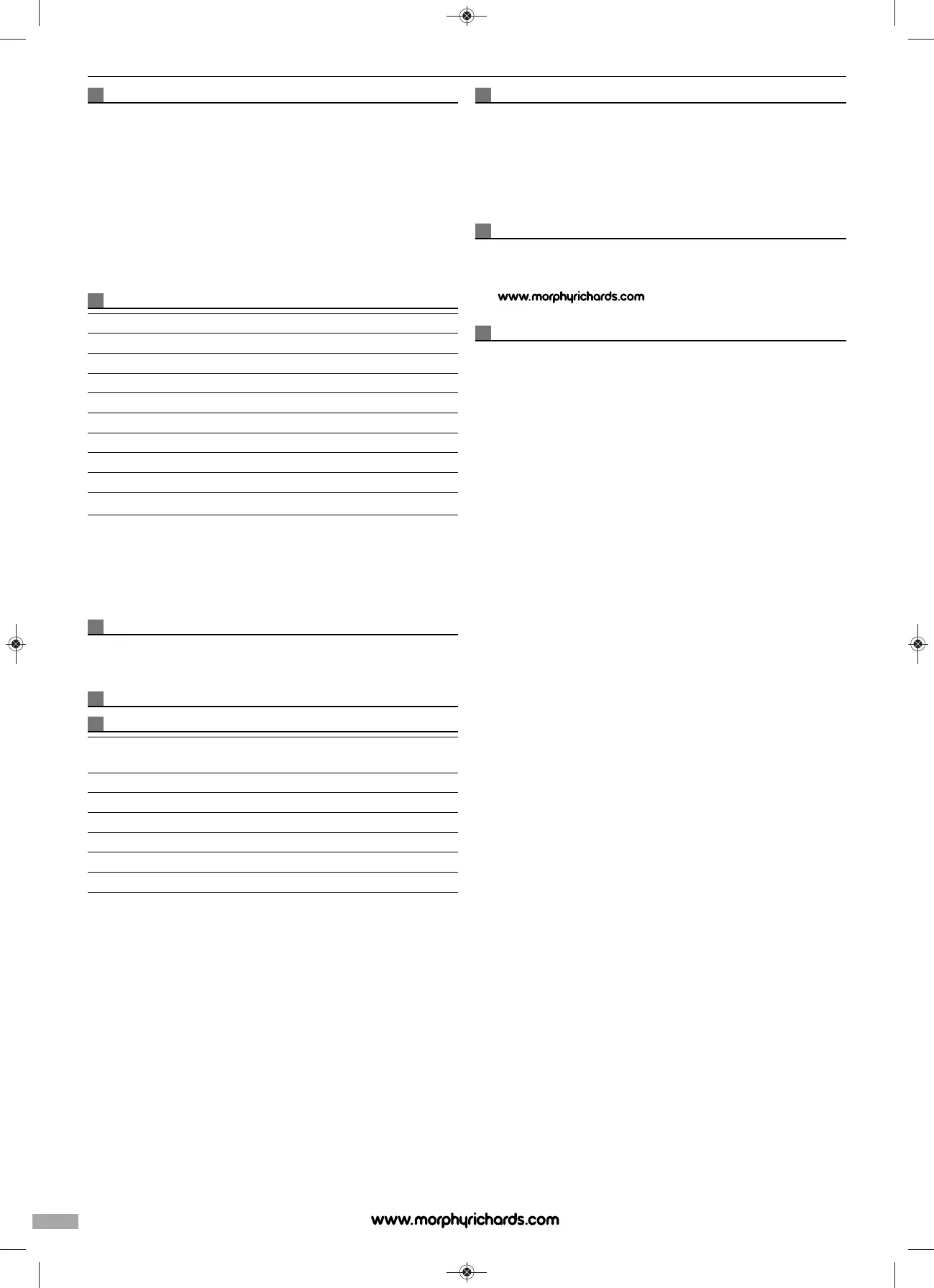 www.morphyrichards.com

www.morphyrichards.com